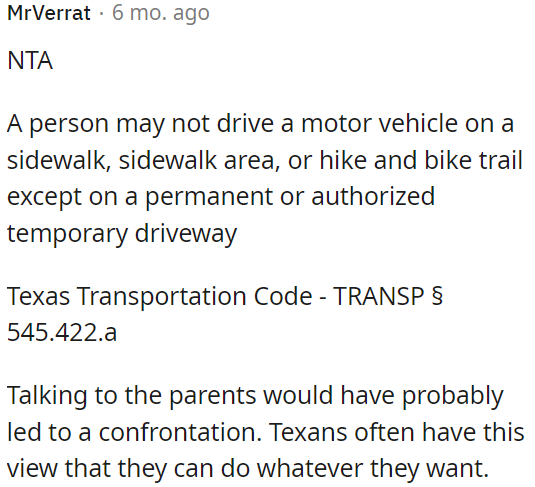 MrVerrat · 6 mo. ago

NTA

A person may not drive a motor vehicle on a sidewalk, sidewalk area, or hike and bike trail except on a permanent or authorized temporary driveway

Texas Transportation Code - TRANSP § 545.422.a

Talking to the parents would have probably led to a confrontation. Texans often have this view that they can do whatever they want.